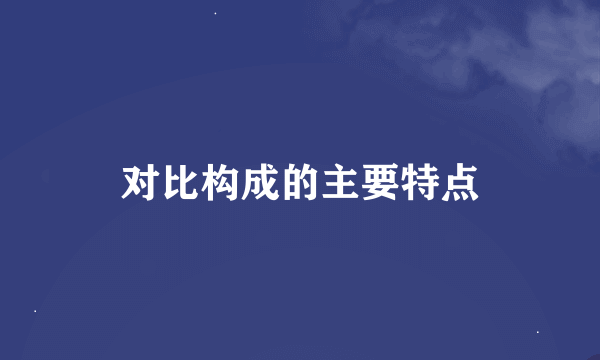 对比构成的主要特点